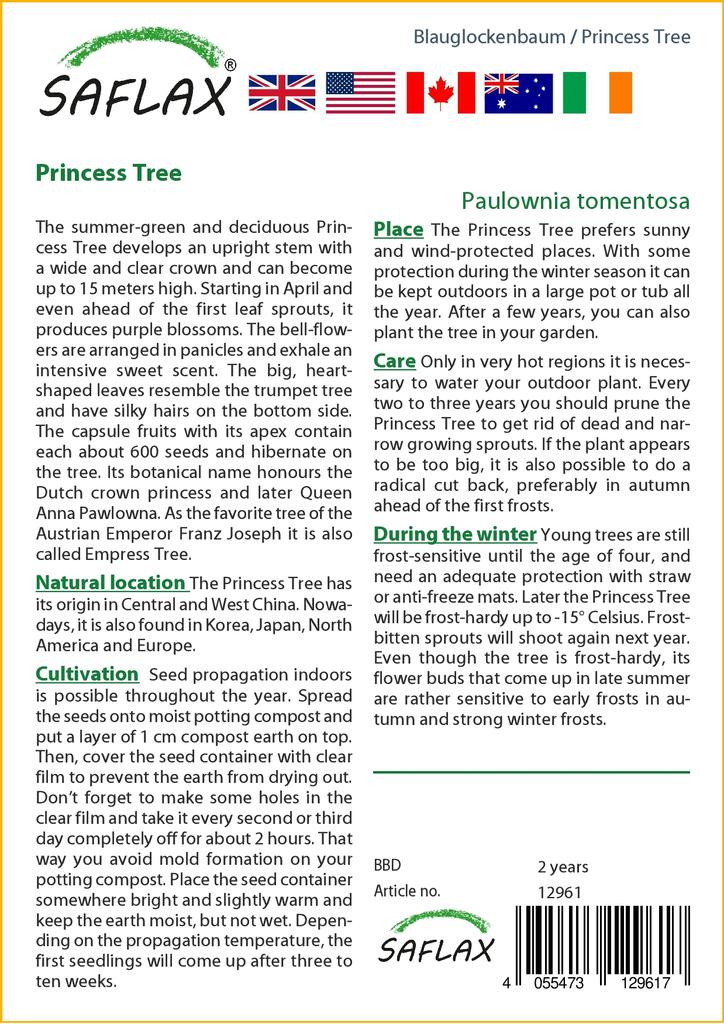 SAFLAX®

Blauglockenbaum / Princess Tree

Princess Tree

Paulownia tomentosa

The summer-green and deciduous Princess Tree develops an upright stem with a wide and clear crown and can become up to 15 meters high. Starting in April and even ahead of the first leaf sprouts, it produces purple blossoms. The bell-flowers are arranged in panicles and exhale an intensive sweet scent. The big, heart-shaped leaves resemble the trumpet tree and have silky hairs on the bottom side. The capsule fruits with its apex contain each about 600 seeds and hibernate on the tree. Its botanical name honours the Dutch crown princess and later Queen Anna Pawlowna. As the favorite tree of the Austrian Emperor Franz Joseph it is also called Empress Tree.

Natural location The Princess Tree has its origin in Central and West China. Nowadays, it is also found in Korea, Japan, North America and Europe.

Cultivation Seed propagation indoors is possible throughout the year. Spread the seeds onto moist potting compost and put a layer of 1 cm compost earth on top. Then, cover the seed container with clear film to prevent the earth from drying out. Don't forget to make some holes in the clear film and take it every second or third day completely off for about 2 hours. That way you avoid mold formation on your potting compost. Place the seed container somewhere bright and slightly warm and keep the earth moist, but not wet. Depending on the propagation temperature, the first seedlings will come up after three to ten weeks.

Place The Princess Tree prefers sunny and wind-protected places. With some protection during the winter season it can be kept outdoors in a large pot or tub all the year. After a few years, you can also plant the tree in your garden.

Care Only in very hot regions it is necessary to water your outdoor plant. Every two to three years you should prune the Princess Tree to get rid of dead and narrow growing sprouts. If the plant appears to be too big, it is also possible to do a radical cut back, preferably in autumn ahead of the first frosts.

During the winter Young trees are still frost-sensitive until the age of four, and need an adequate protection with straw or anti-freeze mats. Later the Princess Tree will be frost-hardy up to -15° Celsius. Frost-bitten sprouts will shoot again next year. Even though the tree is frost-hardy, its flower buds that come up in late summer are rather sensitive to early frosts in autumn and strong winter frosts.

BBD 2 years
Article no. 12961

SAFLAX

4 055473 129617